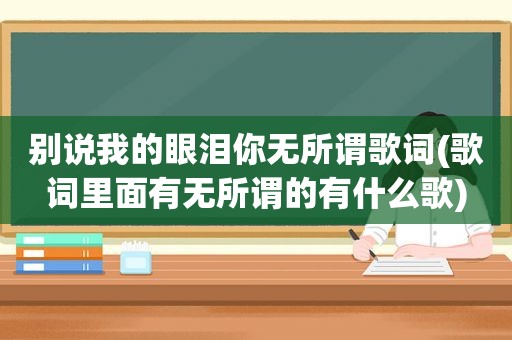 别说我的眼泪你无所谓歌词(歌词里面有无所谓的有什么歌)